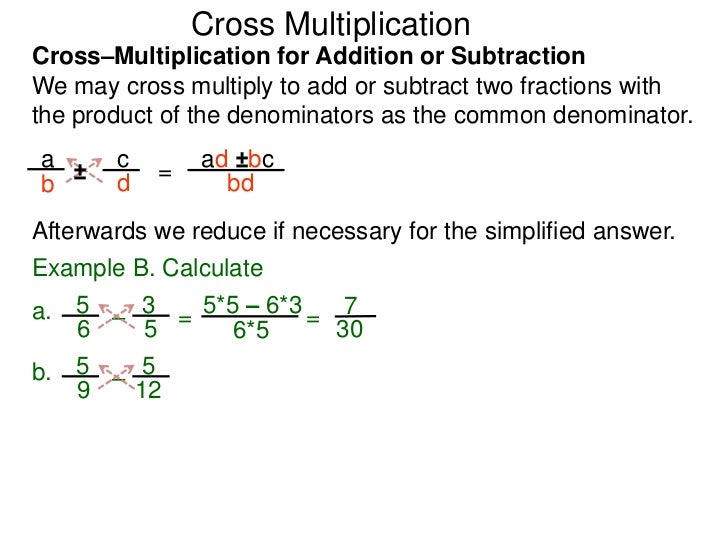 Cross Multiplication

**Cross–Multiplication for Addition or Subtraction**

We may cross multiply to add or subtract two fractions with the product of the denominators as the common denominator.

$\frac{a}{b} \pm \frac{c}{d} = \frac{ad \pm bc}{bd}$

Afterwards we reduce if necessary for the simplified answer.

Example B. Calculate

a. $\frac{5}{6} - \frac{3}{5} = \frac{5*5 - 6*3}{6*5} = \frac{7}{30}$

b. $\frac{5}{9} - \frac{5}{12}$